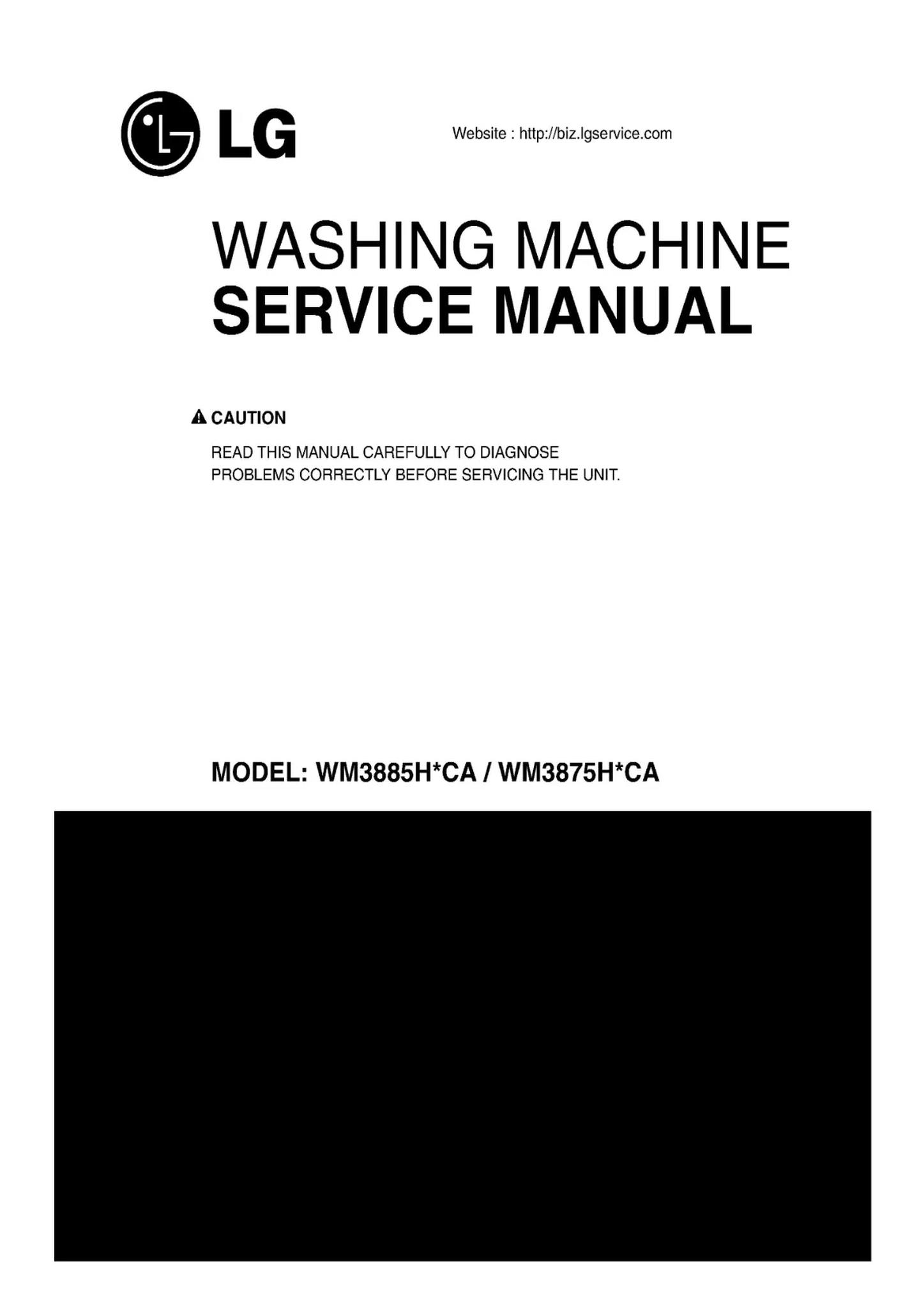 LG

Website : http://biz.lgservice.com

WASHING MACHINE
SERVICE MANUAL

CAUTION

READ THIS MANUAL CAREFULLY TO DIAGNOSE PROBLEMS CORRECTLY BEFORE SERVICING THE UNIT.

MODEL: WM3885H*CA / WM3875H*CA